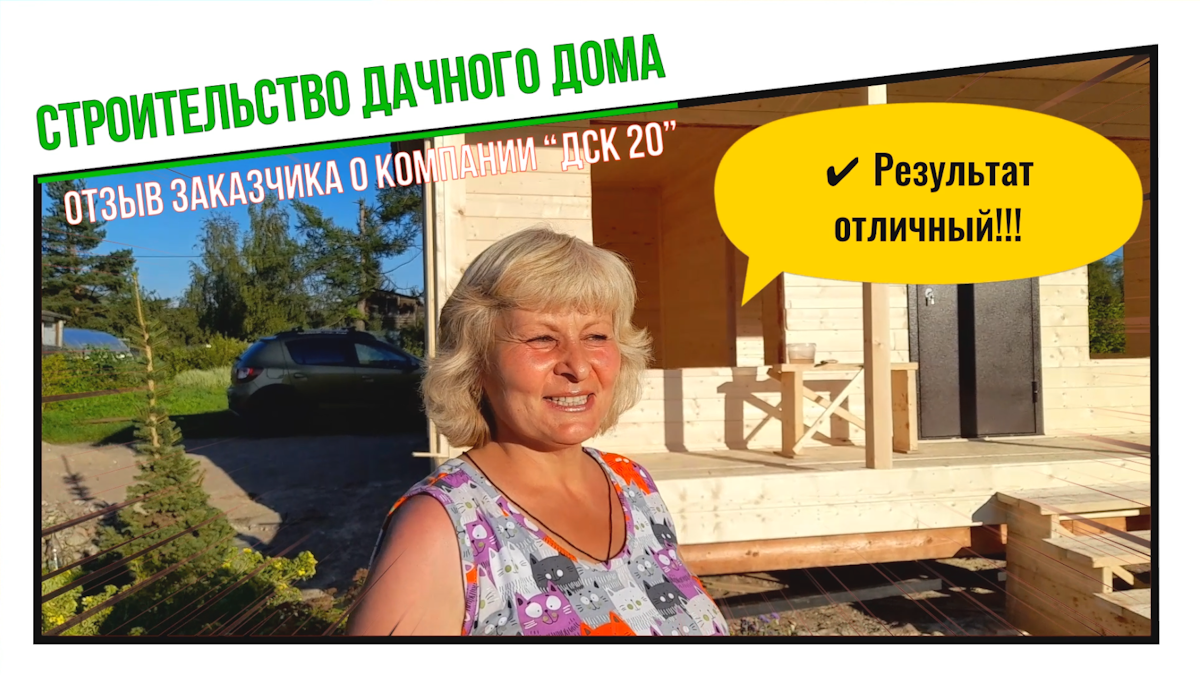 СТРОИТЕЛЬСТВО ДАЧНОГО ДОМА

ОТЗЫВ ЗАКАЗЧИКА О КОМПАНИИ “ДСК 20”

✔ Результат отличный!!!